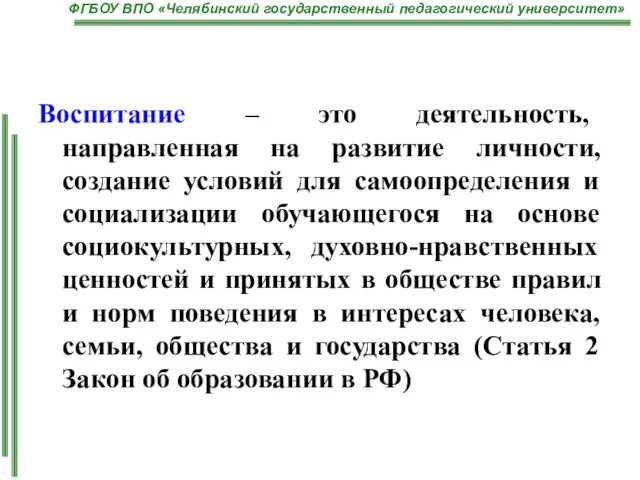 ФГБОУ ВПО «Челябинский государственный педагогический университет»

Воспитание – это деятельность, направленная на развитие личности, создание условий для самоопределения и социализации обучающегося на основе социокультурных, духовно-нравственных ценностей и принятых в обществе правил и норм поведения в интересах человека, семьи, общества и государства (Статья 2 Закон об образовании в РФ)